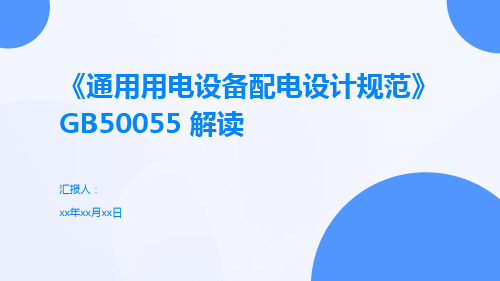 《通用用电设备配电设计规范》GB50055 解读

汇报人：

xx年xx月xx日